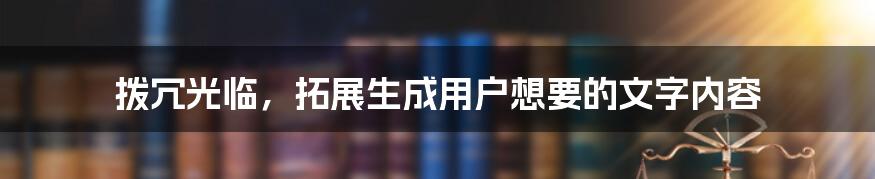 拨冗光临，拓展生成用户想要的文字内容